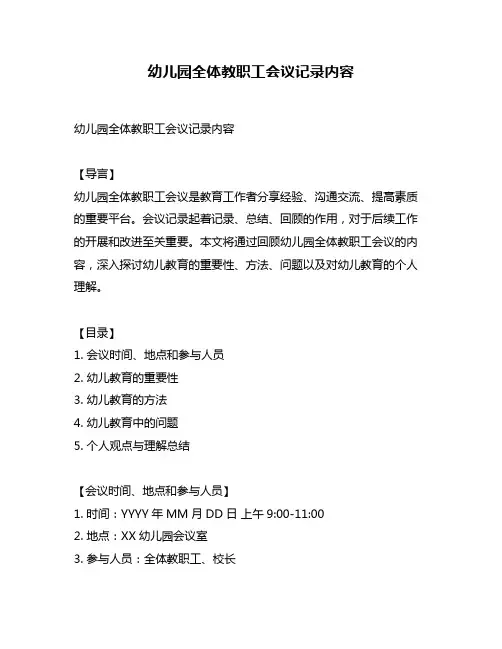 幼儿园全体教职工会议记录内容

幼儿园全体教职工会议记录内容

【导言】
幼儿园全体教职工会议是教育工作者分享经验、沟通交流、提高素质的重要平台。会议记录起着记录、总结、回顾的作用，对于后续工作的开展和改进至关重要。本文将通过回顾幼儿园全体教职工会议的内容，深入探讨幼儿教育的重要性、方法、问题以及对幼儿教育的个人理解。

【目录】
1. 会议时间、地点和参与人员
2. 幼儿教育的重要性
3. 幼儿教育的方法
4. 幼儿教育中的问题
5. 个人观点与理解总结

【会议时间、地点和参与人员】
1. 时间：YYYY 年 MM 月 DD 日 上午 9:00-11:00
2. 地点：XX 幼儿园会议室
3. 参与人员：全体教职工、校长